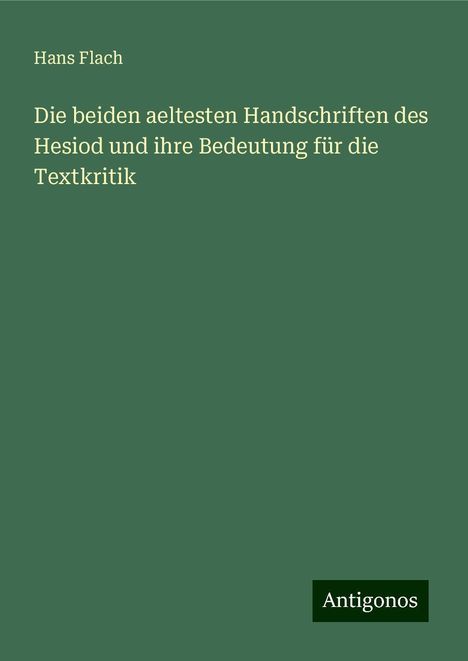 Hans Flach

Die beiden aeltesten Handschriften des Hesiod und ihre Bedeutung für die Textkritik

Antigonos